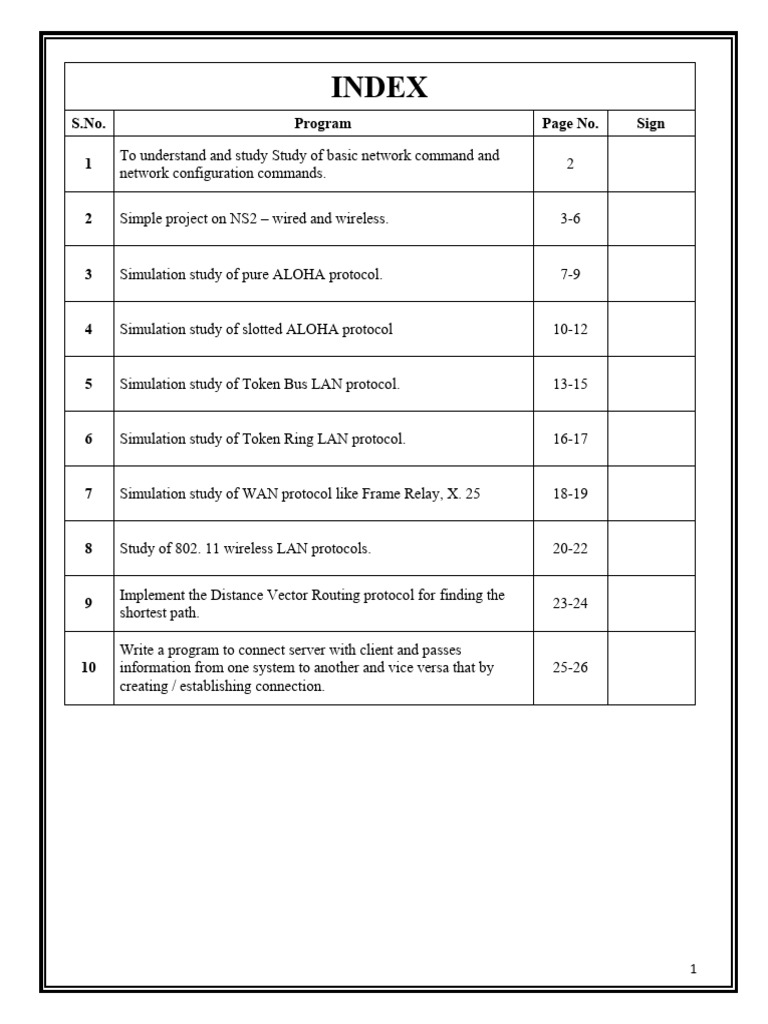 INDEX

| S.No. | Program | Page No. | Sign |
|---|---|---|---|
| 1 | To understand and study Study of basic network command and network configuration commands. | 2 | |
| 2 | Simple project on NS2 – wired and wireless. | 3-6 | |
| 3 | Simulation study of pure ALOHA protocol. | 7-9 | |
| 4 | Simulation study of slotted ALOHA protocol | 10-12 | |
| 5 | Simulation study of Token Bus LAN protocol. | 13-15 | |
| 6 | Simulation study of Token Ring LAN protocol. | 16-17 | |
| 7 | Simulation study of WAN protocol like Frame Relay, X. 25 | 18-19 | |
| 8 | Study of 802. 11 wireless LAN protocols. | 20-22 | |
| 9 | Implement the Distance Vector Routing protocol for finding the shortest path. | 23-24 | |
| 10 | Write a program to connect server with client and passes information from one system to another and vice versa that by creating / establishing connection. | 25-26 | |

1